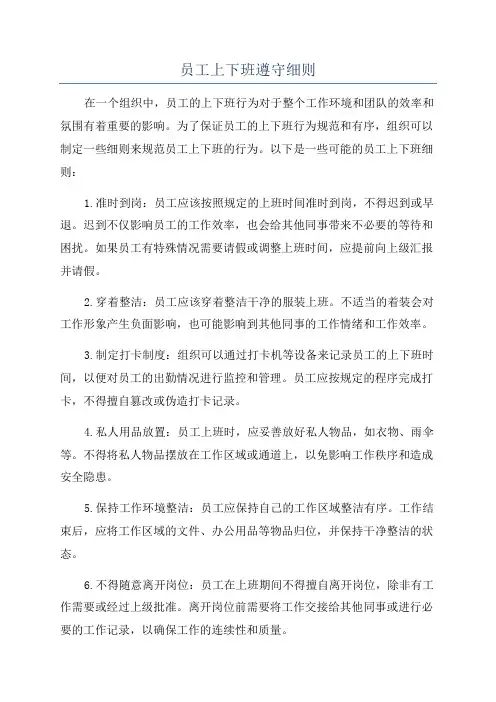 员工上下班遵守细则

在一个组织中，员工的上下班行为对于整个工作环境和团队的效率和氛围有着重要的影响。为了保证员工的上下班行为规范和有序，组织可以制定一些细则来规范员工上下班的行为。以下是一些可能的员工上下班细则：

1.准时到岗：员工应该按照规定的上班时间准时到岗，不得迟到或早退。迟到不仅影响员工的工作效率，也会给其他同事带来不必要的等待和困扰。如果员工有特殊情况需要请假或调整上班时间，应提前向上级汇报并请假。

2.穿着整洁：员工应该穿着整洁干净的服装上班。不适当的着装会对工作形象产生负面影响，也可能影响到其他同事的工作情绪和工作效率。

3.制定打卡制度：组织可以通过打卡机等设备来记录员工的上下班时间，以便对员工的出勤情况进行监控和管理。员工应按规定的程序完成打卡，不得擅自篡改或伪造打卡记录。

4.私人用品放置：员工上班时，应妥善放好私人物品，如衣物、雨伞等。不得将私人物品摆放在工作区域或通道上，以免影响工作秩序和造成安全隐患。

5.保持工作环境整洁：员工应保持自己的工作区域整洁有序。工作结束后，应将工作区域的文件、办公用品等物品归位，并保持干净整洁的状态。

6.不得随意离开岗位：员工在上班期间不得擅自离开岗位，除非有工作需要或经过上级批准。离开岗位前需要将工作交接给其他同事或进行必要的工作记录，以确保工作的连续性和质量。